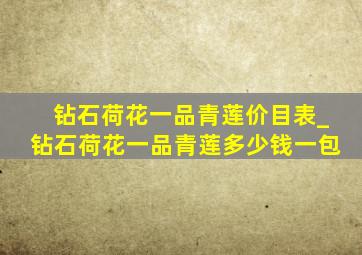 钻石荷花一品青莲价目表_钻石荷花一品青莲多少钱一包